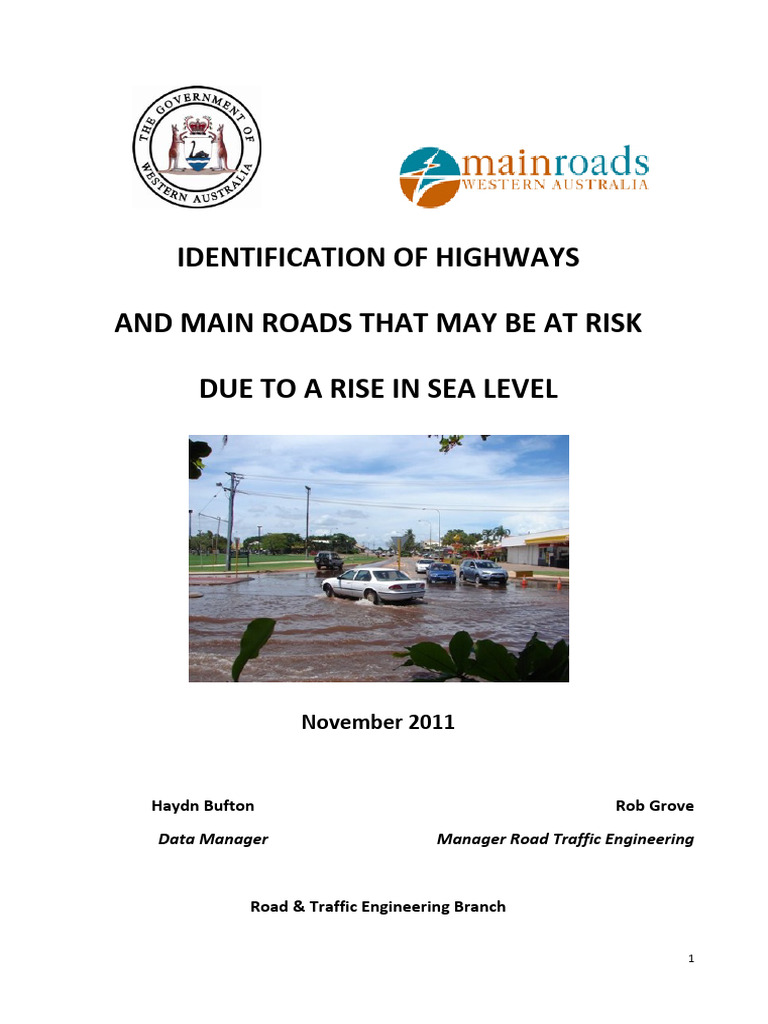 THE GOVERNMENT OF WESTERN AUSTRALIA

mainroads
WESTERN AUSTRALIA

IDENTIFICATION OF HIGHWAYS

AND MAIN ROADS THAT MAY BE AT RISK

DUE TO A RISE IN SEA LEVEL

November 2011

Haydn Bufton
Data Manager

Rob Grove
Manager Road Traffic Engineering

Road & Traffic Engineering Branch

1